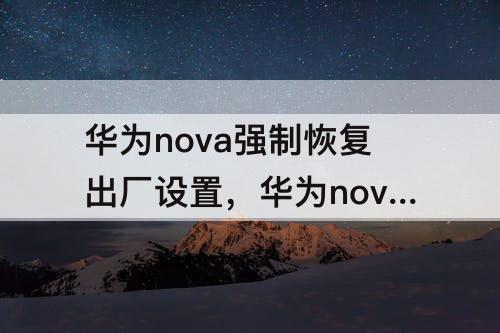 华为nova强制恢复出厂设置，华为nov...